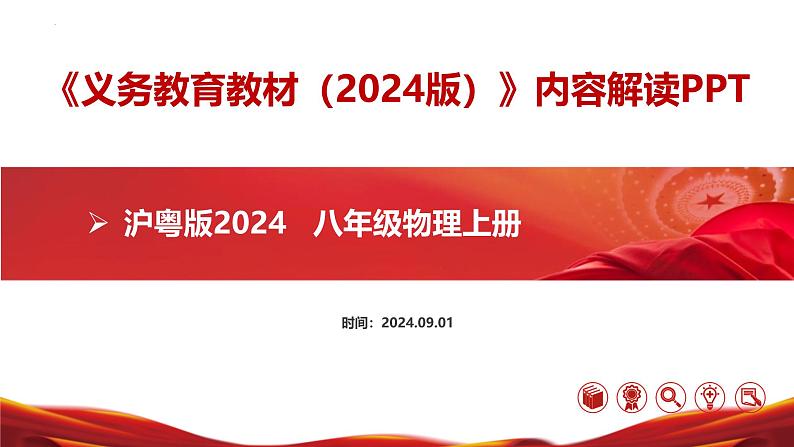 《义务教育教材（2024版）》内容解读PPT

➢ 沪粤版2024　八年级物理上册

时间：2024.09.01